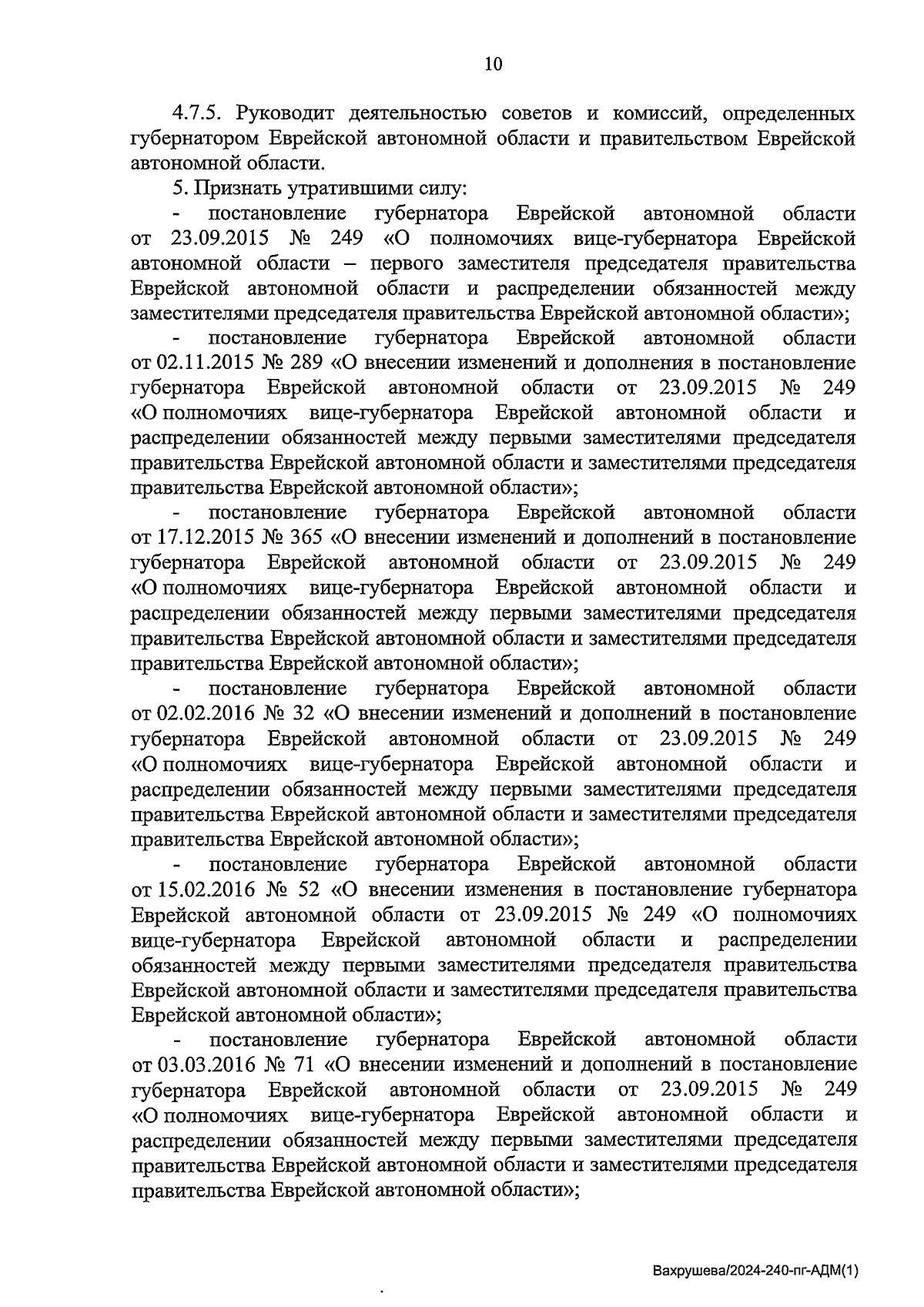 10

4.7.5. Руководит деятельностью советов и комиссий, определенных губернатором Еврейской автономной области и правительством Еврейской автономной области.

5. Признать утратившими силу:

- постановление губернатора Еврейской автономной области от 23.09.2015 № 249 «О полномочиях вице-губернатора Еврейской автономной области – первого заместителя председателя правительства Еврейской автономной области и распределении обязанностей между заместителями председателя правительства Еврейской автономной области»;

- постановление губернатора Еврейской автономной области от 02.11.2015 № 289 «О внесении изменений и дополнения в постановление губернатора Еврейской автономной области от 23.09.2015 № 249 «О полномочиях вице-губернатора Еврейской автономной области и распределении обязанностей между первыми заместителями председателя правительства Еврейской автономной области и заместителями председателя правительства Еврейской автономной области»;

- постановление губернатора Еврейской автономной области от 17.12.2015 № 365 «О внесении изменений и дополнений в постановление губернатора Еврейской автономной области от 23.09.2015 № 249 «О полномочиях вице-губернатора Еврейской автономной области и распределении обязанностей между первыми заместителями председателя правительства Еврейской автономной области и заместителями председателя правительства Еврейской автономной области»;

- постановление губернатора Еврейской автономной области от 02.02.2016 № 32 «О внесении изменений и дополнений в постановление губернатора Еврейской автономной области от 23.09.2015 № 249 «О полномочиях вице-губернатора Еврейской автономной области и распределении обязанностей между первыми заместителями председателя правительства Еврейской автономной области и заместителями председателя правительства Еврейской автономной области»;

- постановление губернатора Еврейской автономной области от 15.02.2016 № 52 «О внесении изменения в постановление губернатора Еврейской автономной области от 23.09.2015 № 249 «О полномочиях вице-губернатора Еврейской автономной области и распределении обязанностей между первыми заместителями председателя правительства Еврейской автономной области и заместителями председателя правительства Еврейской автономной области»;

- постановление губернатора Еврейской автономной области от 03.03.2016 № 71 «О внесении изменений и дополнений в постановление губернатора Еврейской автономной области от 23.09.2015 № 249 «О полномочиях вице-губернатора Еврейской автономной области и распределении обязанностей между первыми заместителями председателя правительства Еврейской автономной области и заместителями председателя правительства Еврейской автономной области»;

Вахрушева/2024-240-пг-АДМ(1)